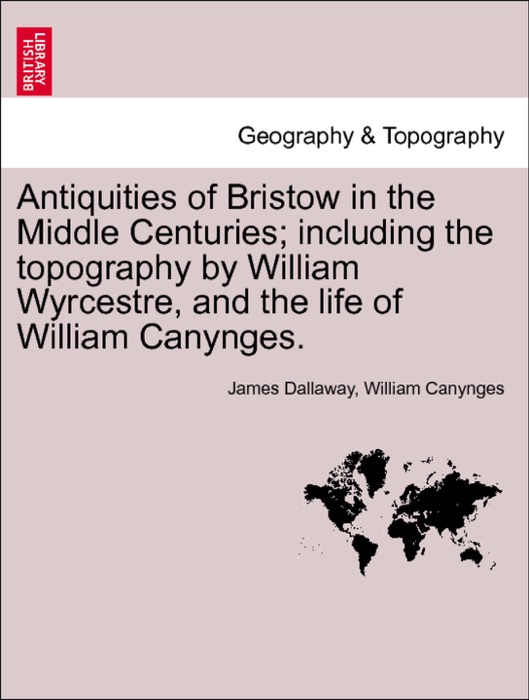 BRITISH LIBRARY

Geography & Topography

Antiquities of Bristow in the Middle Centuries; including the topography by William Wyrcestre, and the life of William Canynges.

James Dallaway, William Canynges